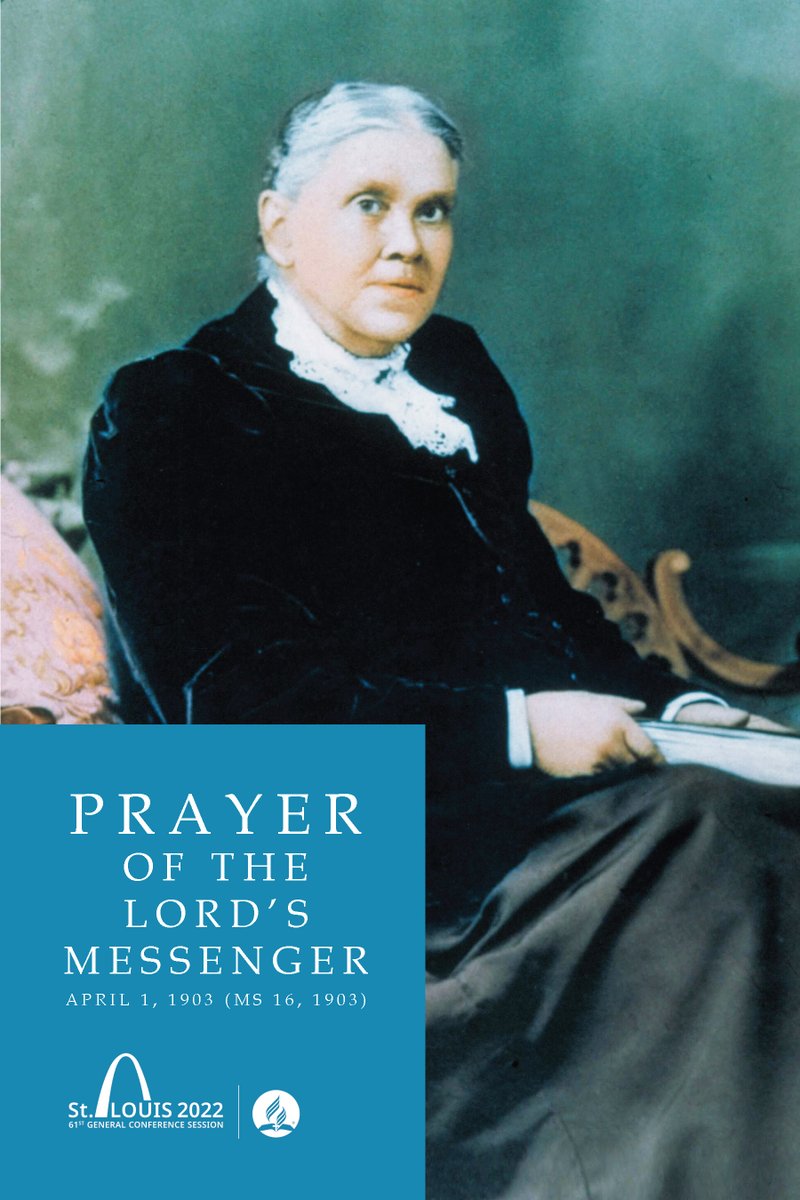 PRAYER
OF THE
LORD'S
MESSENGER

APRIL 1, 1903 (MS 16, 1903)

St. LOUIS 2022
61ST GENERAL CONFERENCE SESSION